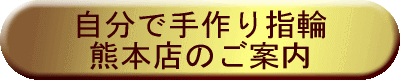 自分で手作り指輪
熊本店のご案内